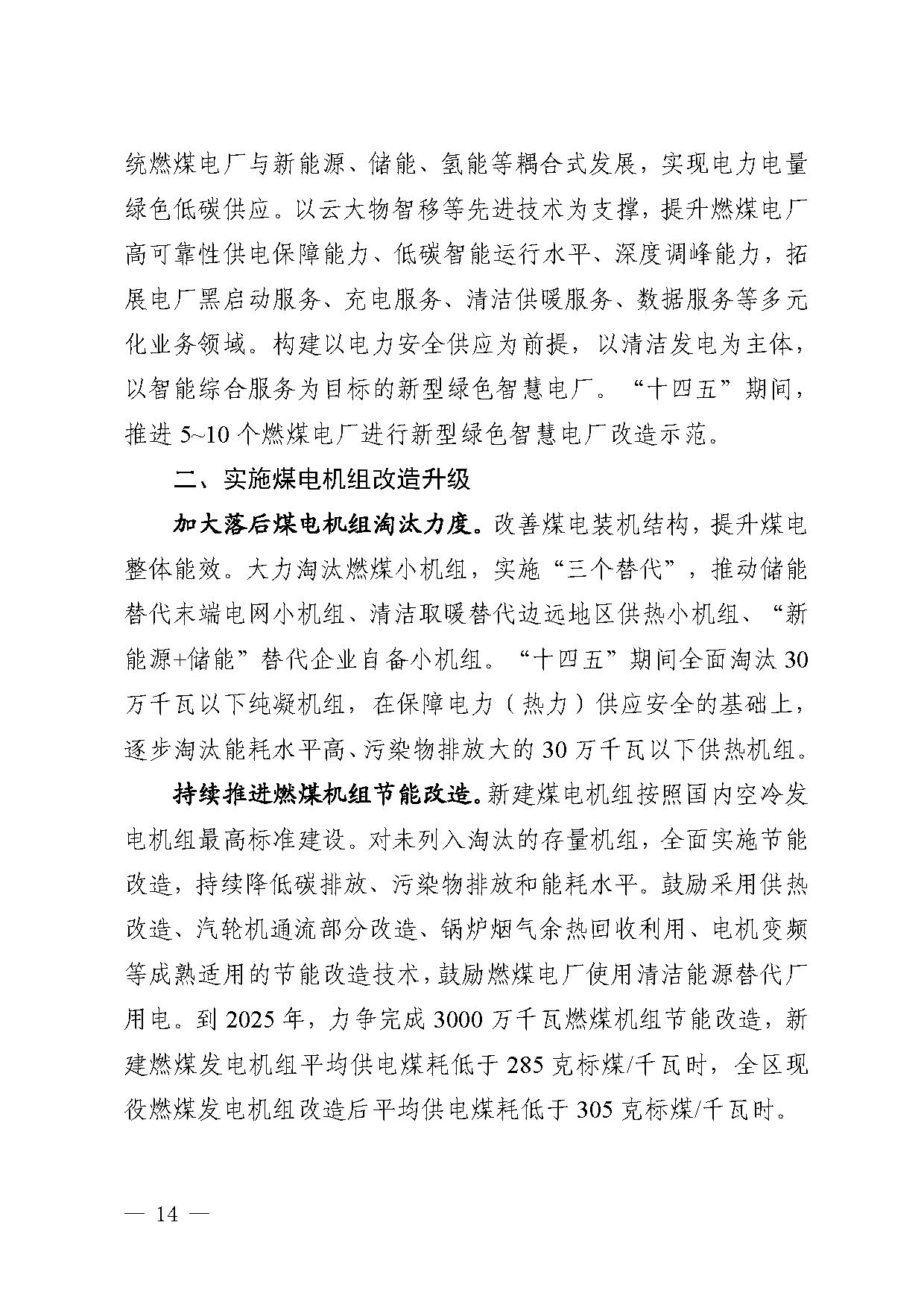 统燃煤电厂与新能源、储能、氢能等耦合式发展，实现电力电量绿色低碳供应。以云大物智移等先进技术为支撑，提升燃煤电厂高可靠性供电保障能力、低碳智能运行水平、深度调峰能力，拓展电厂黑启动服务、充电服务、清洁供暖服务、数据服务等多元化业务领域。构建以电力安全供应为前提，以清洁发电为主体，以智能综合服务为目标的新型绿色智慧电厂。“十四五”期间，推进 5~10 个燃煤电厂进行新型绿色智慧电厂改造示范。

二、实施煤电机组改造升级

加大落后煤电机组淘汰力度。改善煤电装机结构，提升煤电整体能效。大力淘汰燃煤小机组，实施“三个替代”，推动储能替代末端电网小机组、清洁取暖替代边远地区供热小机组、“新能源+储能”替代企业自备小机组。“十四五”期间全面淘汰 30 万千瓦以下纯凝机组，在保障电力（热力）供应安全的基础上，逐步淘汰能耗水平高、污染物排放大的 30 万千瓦以下供热机组。

持续推进燃煤机组节能改造。新建煤电机组按照国内空冷发电机组最高标准建设。对未列入淘汰的存量机组，全面实施节能改造，持续降低碳排放、污染物排放和能耗水平。鼓励采用供热改造、汽轮机通流部分改造、锅炉烟气余热回收利用、电机变频等成熟适用的节能改造技术，鼓励燃煤电厂使用清洁能源替代厂用电。到 2025 年，力争完成 3000 万千瓦燃煤机组节能改造，新建燃煤发电机组平均供电煤耗低于 285 克标煤/千瓦时，全区现役燃煤发电机组改造后平均供电煤耗低于 305 克标煤/千瓦时。

— 14 —